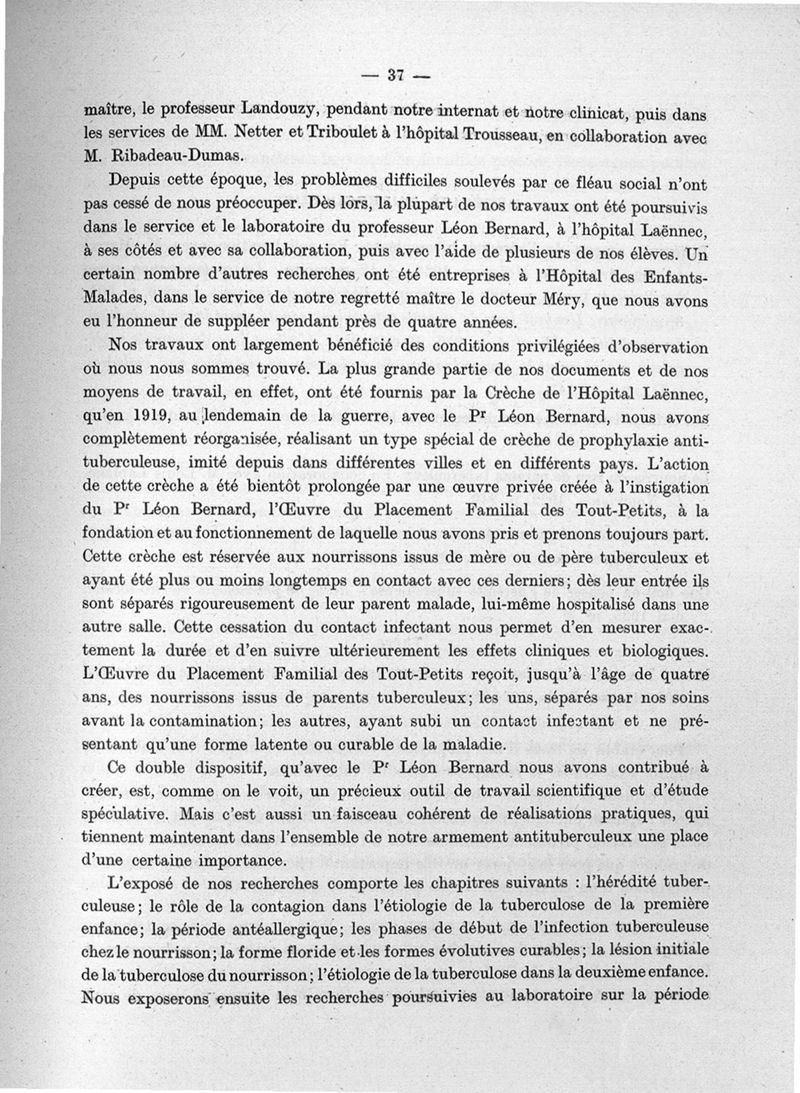 — 37 —

maître, le professeur Landouzy, pendant notre internat et notre clinicat, puis dans les services de MM. Netter et Triboulet à l'hôpital Trousseau, en collaboration avec M. Ribadeau-Dumas.

Depuis cette époque, les problèmes difficiles soulevés par ce fléau social n'ont pas cessé de nous préoccuper. Dès lors, la plupart de nos travaux ont été poursuivis dans le service et le laboratoire du professeur Léon Bernard, à l'hôpital Laënnec, à ses côtés et avec sa collaboration, puis avec l'aide de plusieurs de nos élèves. Un certain nombre d'autres recherches ont été entreprises à l'Hôpital des Enfants-Malades, dans le service de notre regretté maître le docteur Méry, que nous avons eu l'honneur de suppléer pendant près de quatre années.

Nos travaux ont largement bénéficié des conditions privilégiées d'observation où nous nous sommes trouvé. La plus grande partie de nos documents et de nos moyens de travail, en effet, ont été fournis par la Crèche de l'Hôpital Laënnec, qu'en 1919, au lendemain de la guerre, avec le Pr Léon Bernard, nous avons complètement réorganisée, réalisant un type spécial de crèche de prophylaxie antituberculeuse, imité depuis dans différentes villes et en différents pays. L'action de cette crèche a été bientôt prolongée par une œuvre privée créée à l'instigation du Pr Léon Bernard, l'Œuvre du Placement Familial des Tout-Petits, à la fondation et au fonctionnement de laquelle nous avons pris et prenons toujours part. Cette crèche est réservée aux nourrissons issus de mère ou de père tuberculeux et ayant été plus ou moins longtemps en contact avec ces derniers; dès leur entrée ils sont séparés rigoureusement de leur parent malade, lui-même hospitalisé dans une autre salle. Cette cessation du contact infectant nous permet d'en mesurer exactement la durée et d'en suivre ultérieurement les effets cliniques et biologiques. L'Œuvre du Placement Familial des Tout-Petits reçoit, jusqu'à l'âge de quatre ans, des nourrissons issus de parents tuberculeux; les uns, séparés par nos soins avant la contamination; les autres, ayant subi un contact infectant et ne présentant qu'une forme latente ou curable de la maladie.

Ce double dispositif, qu'avec le Pr Léon Bernard nous avons contribué à créer, est, comme on le voit, un précieux outil de travail scientifique et d'étude spéculative. Mais c'est aussi un faisceau cohérent de réalisations pratiques, qui tiennent maintenant dans l'ensemble de notre armement antituberculeux une place d'une certaine importance.

L'exposé de nos recherches comporte les chapitres suivants : l'hérédité tuberculeuse; le rôle de la contagion dans l'étiologie de la tuberculose de la première enfance; la période antéallergique; les phases de début de l'infection tuberculeuse chez le nourrisson; la forme floride et les formes évolutives curables; la lésion initiale de la tuberculose du nourrisson; l'étiologie de la tuberculose dans la deuxième enfance. Nous exposerons ensuite les recherches poursuivies au laboratoire sur la période